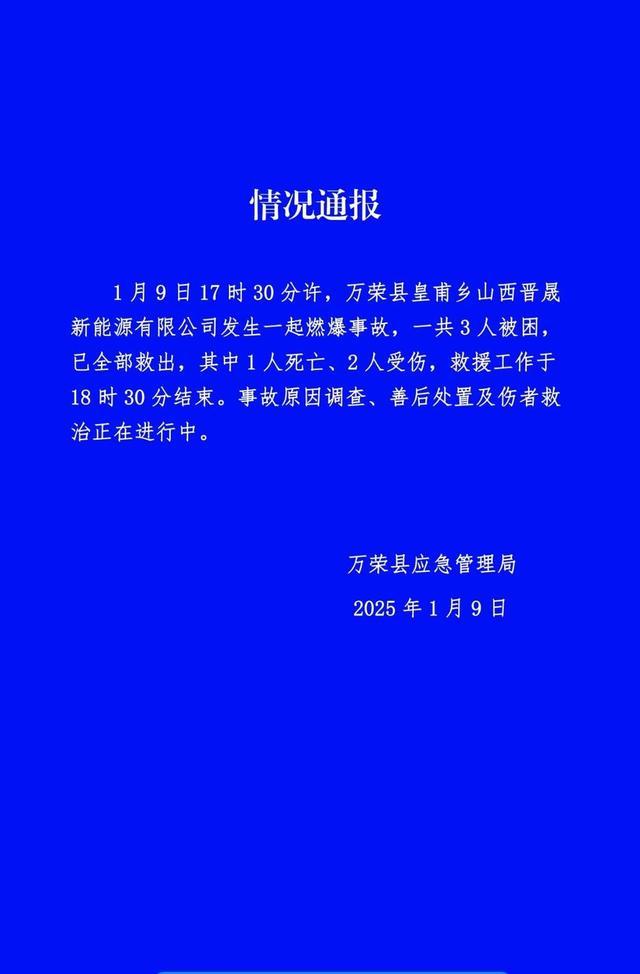 情况通报

1月9日17时30分许，万荣县皇甫乡山西晋晟新能源有限公司发生一起燃爆事故，一共3人被困，已全部救出，其中1人死亡、2人受伤，救援工作于18时30分结束。事故原因调查、善后处置及伤者救治正在进行中。

万荣县应急管理局

2025年1月9日